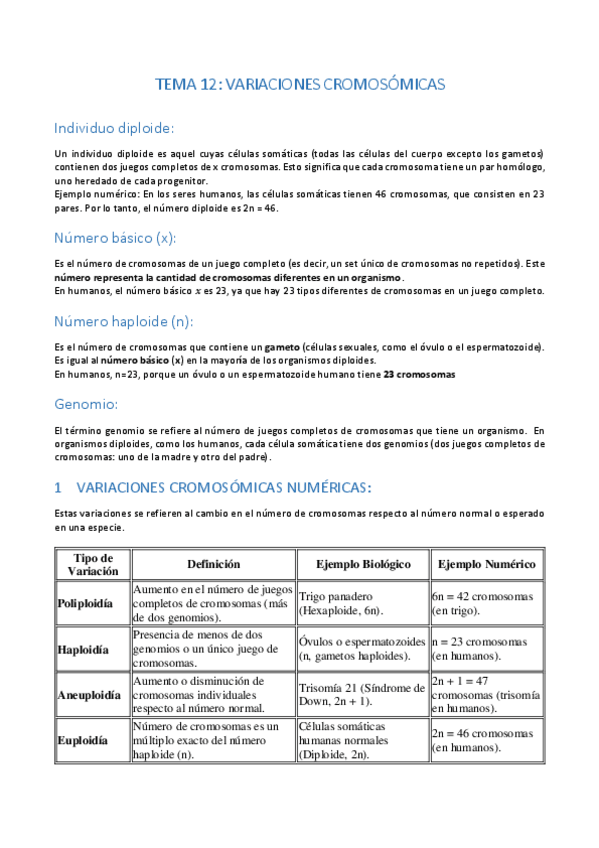 TEMA 12: VARIACIONES CROMOSÓMICAS

Individuo diploide:

Un individuo diploide es aquel cuyas células somáticas (todas las células del cuerpo excepto los gametos) contienen dos juegos completos de x cromosomas. Esto significa que cada cromosoma tiene un par homólogo, uno heredado de cada progenitor.
Ejemplo numérico: En los seres humanos, las células somáticas tienen 46 cromosomas, que consisten en 23 pares. Por lo tanto, el número diploide es 2n = 46.

Número básico (x):

Es el número de cromosomas de un juego completo (es decir, un set único de cromosomas no repetidos). Este número representa la cantidad de cromosomas diferentes en un organismo.
En humanos, el número básico $x$ es 23, ya que hay 23 tipos diferentes de cromosomas en un juego completo.

Número haploide (n):

Es el número de cromosomas que contiene un gameto (células sexuales, como el óvulo o el espermatozoide). Es igual al número básico (x) en la mayoría de los organismos diploides.
En humanos, n=23, porque un óvulo o un espermatozoide humano tiene 23 cromosomas

Genomio:

El término genomio se refiere al número de juegos completos de cromosomas que tiene un organismo. En organismos diploides, como los humanos, cada célula somática tiene dos genomios (dos juegos completos de cromosomas: uno de la madre y otro del padre).

1 VARIACIONES CROMOSÓMICAS NUMÉRICAS:

Estas variaciones se refieren al cambio en el número de cromosomas respecto al número normal o esperado en una especie.

| Tipo de Variación | Definición | Ejemplo Biológico | Ejemplo Numérico |
|---|---|---|---|
| Poliploidía | Aumento en el número de juegos completos de cromosomas (más de dos genomios). | Trigo panadero (Hexaploide, 6n). | 6n = 42 cromosomas (en trigo). |
| Haploidía | Presencia de menos de dos genomios o un único juego de cromosomas. | Óvulos o espermatozoides (n, gametos haploides). | n = 23 cromosomas (en humanos). |
| Aneuploidía | Aumento o disminución de cromosomas individuales respecto al número normal. | Trisomía 21 (Síndrome de Down, 2n + 1). | 2n + 1 = 47 cromosomas (trisomía en humanos). |
| Euploidía | Número de cromosomas es un múltiplo exacto del número haploide (n). | Células somáticas humanas normales (Diploide, 2n). | 2n = 46 cromosomas (en humanos). |